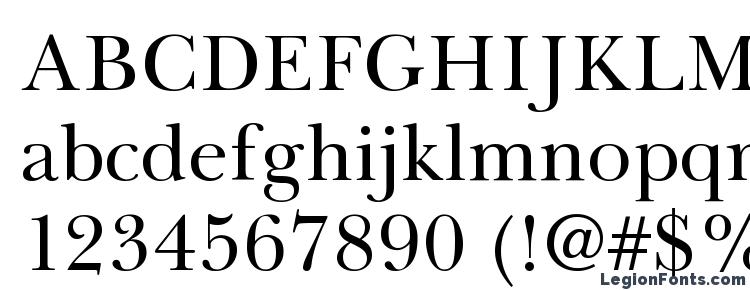 ABCDEFGHIJKLM
abcdefghijklmnopq
1234567890 (!@#$%
LegionFonts.com